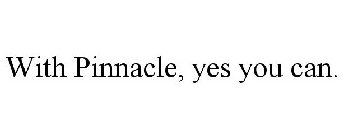 With Pinnacle, yes you can.